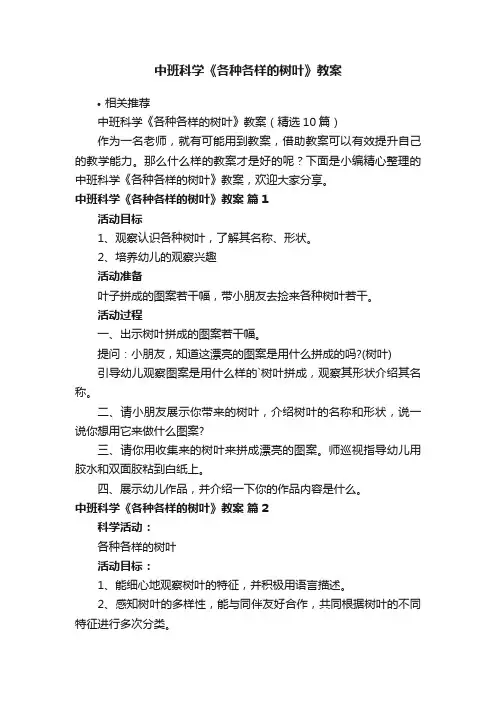 中班科学《各种各样的树叶》教案

• 相关推荐

中班科学《各种各样的树叶》教案（精选10篇）

作为一名老师，就有可能用到教案，借助教案可以有效提升自己的教学能力。那么什么样的教案才是好的呢？下面是小编精心整理的中班科学《各种各样的树叶》教案，欢迎大家分享。

中班科学《各种各样的树叶》教案 篇1

活动目标

1、观察认识各种树叶，了解其名称、形状。

2、培养幼儿的观察兴趣

活动准备

叶子拼成的图案若干幅，带小朋友去捡来各种树叶若干。

活动过程

一、出示树叶拼成的图案若干幅。

提问：小朋友，知道这漂亮的图案是用什么拼成的吗?(树叶)

引导幼儿观察图案是用什么样的`树叶拼成，观察其形状介绍其名称。

二、请小朋友展示你带来的树叶，介绍树叶的名称和形状，说一说你想用它来做什么图案?

三、请你用收集来的树叶来拼成漂亮的图案。师巡视指导幼儿用胶水和双面胶粘到白纸上。

四、展示幼儿作品，并介绍一下你的作品内容是什么。

中班科学《各种各样的树叶》教案 篇2

科学活动：

各种各样的树叶

活动目标：

1、能细心地观察树叶的特征，并积极用语言描述。

2、感知树叶的多样性，能与同伴友好合作，共同根据树叶的不同特征进行多次分类。